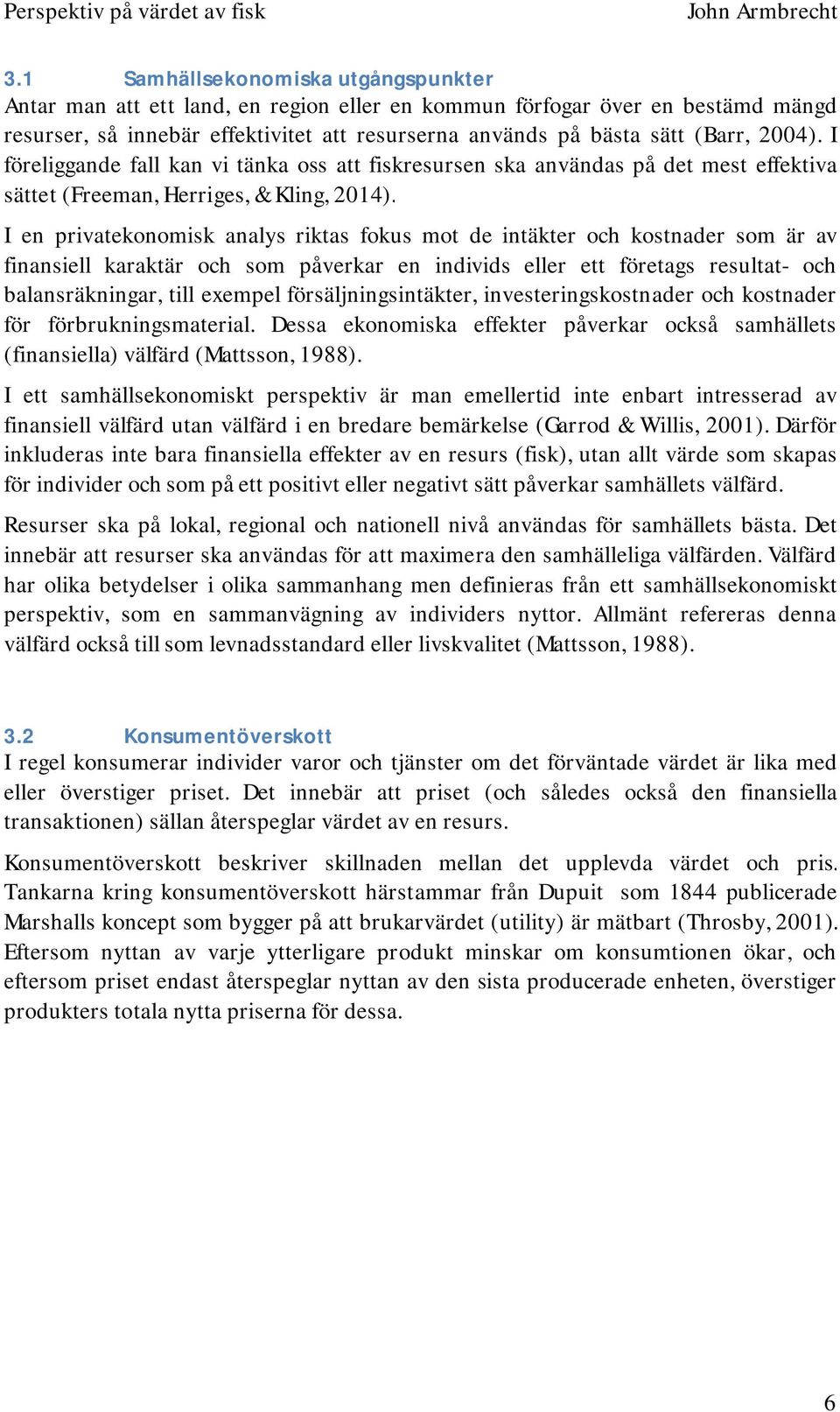 Perspektiv på värdet av fisk John Armbrecht

3.1 Samhällsekonomiska utgångspunkter
Antar man att ett land, en region eller en kommun förfogar över en bestämd mängd resurser, så innebär effektivitet att resurserna används på bästa sätt (Barr, 2004). I föreliggande fall kan vi tänka oss att fiskresursen ska användas på det mest effektiva sättet (Freeman, Herriges, & Kling, 2014).

I en privatekonomisk analys riktas fokus mot de intäkter och kostnader som är av finansiell karaktär och som påverkar en individs eller ett företags resultat- och balansräkningar, till exempel försäljningsintäkter, investeringskostnader och kostnader för förbrukningsmaterial. Dessa ekonomiska effekter påverkar också samhällets (finansiella) välfärd (Mattsson, 1988).

I ett samhällsekonomiskt perspektiv är man emellertid inte enbart intresserad av finansiell välfärd utan välfärd i en bredare bemärkelse (Garrod & Willis, 2001). Därför inkluderas inte bara finansiella effekter av en resurs (fisk), utan allt värde som skapas för individer och som på ett positivt eller negativt sätt påverkar samhällets välfärd.

Resurser ska på lokal, regional och nationell nivå användas för samhällets bästa. Det innebär att resurser ska användas för att maximera den samhälleliga välfärden. Välfärd har olika betydelser i olika sammanhang men definieras från ett samhällsekonomiskt perspektiv, som en sammanvägning av individers nyttor. Allmänt refereras denna välfärd också till som levnadsstandard eller livskvalitet (Mattsson, 1988).

3.2 Konsumentöverskott
I regel konsumerar individer varor och tjänster om det förväntade värdet är lika med eller överstiger priset. Det innebär att priset (och således också den finansiella transaktionen) sällan återspeglar värdet av en resurs.

Konsumentöverskott beskriver skillnaden mellan det upplevda värdet och pris. Tankarna kring konsumentöverskott härstammar från Dupuit som 1844 publicerade Marshalls koncept som bygger på att brukarvärdet (utility) är mätbart (Throsby, 2001). Eftersom nyttan av varje ytterligare produkt minskar om konsumtionen ökar, och eftersom priset endast återspeglar nyttan av den sista producerade enheten, överstiger produkters totala nytta priserna för dessa.

6